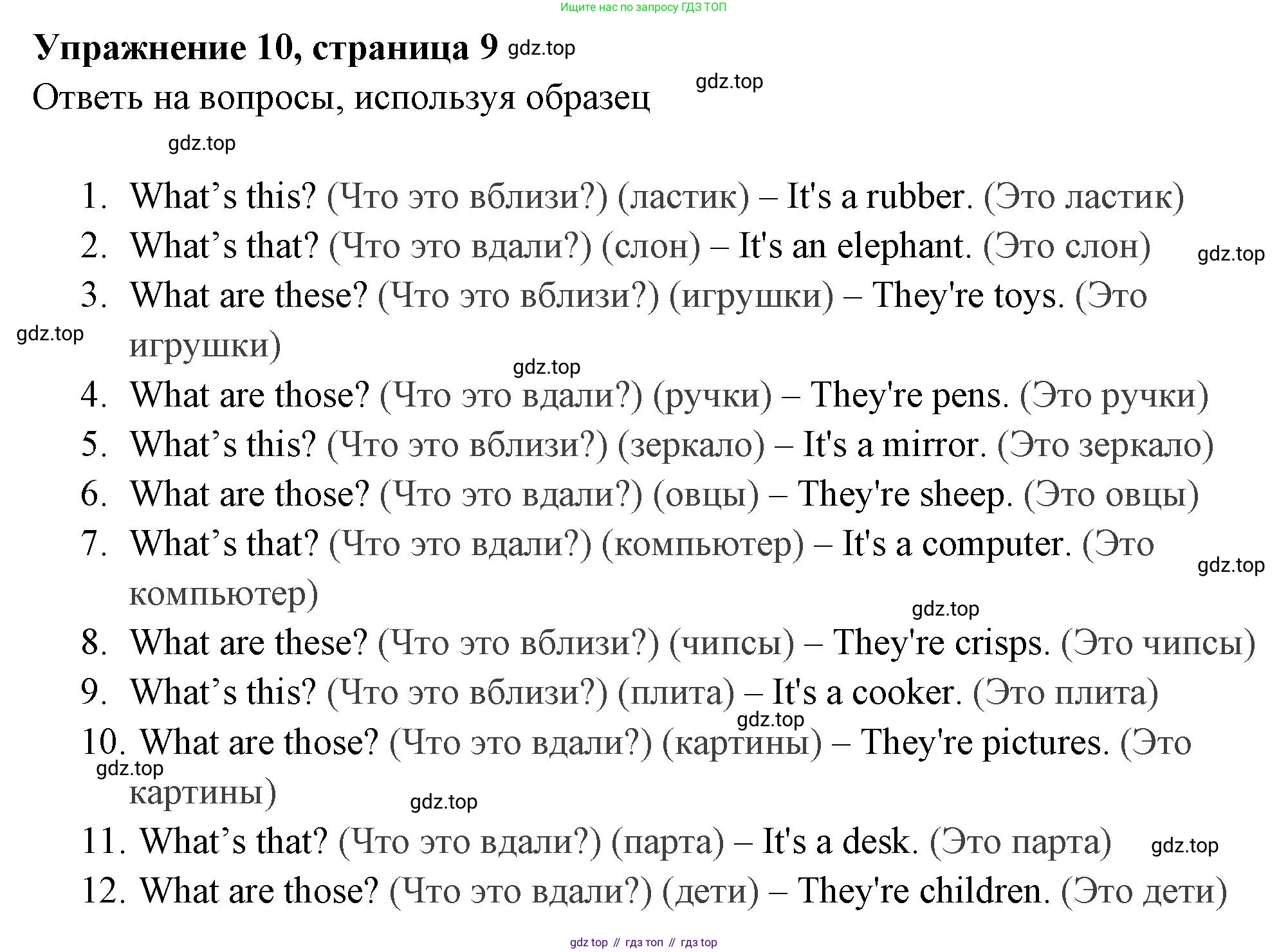 Ищите нас по запросу ГДЗ ТОП

Упражнение 10, страница 9

Ответь на вопросы, используя образец

1. What's this? (Что это вблизи?) (ластик) – It's a rubber. (Это ластик)
2. What's that? (Что это вдали?) (слон) – It's an elephant. (Это слон)
3. What are these? (Что это вблизи?) (игрушки) – They're toys. (Это игрушки)
4. What are those? (Что это вдали?) (ручки) – They're pens. (Это ручки)
5. What's this? (Что это вблизи?) (зеркало) – It's a mirror. (Это зеркало)
6. What are those? (Что это вдали?) (овцы) – They're sheep. (Это овцы)
7. What's that? (Что это вдали?) (компьютер) – It's a computer. (Это компьютер)
8. What are these? (Что это вблизи?) (чипсы) – They're crisps. (Это чипсы)
9. What's this? (Что это вблизи?) (плита) – It's a cooker. (Это плита)
10. What are those? (Что это вдали?) (картины) – They're pictures. (Это картины)
11. What's that? (Что это вдали?) (парта) – It's a desk. (Это парта)
12. What are those? (Что это вдали?) (дети) – They're children. (Это дети)

gdz top // гдз топ // гдз top

gdz.top